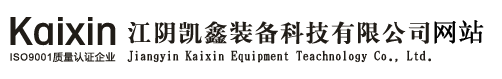 Kaixin
ISO9001质量认证企业

江阴凯鑫装备科技有限公司网站
Jiangyin Kaixin Equipment Teachnology Co., Ltd.